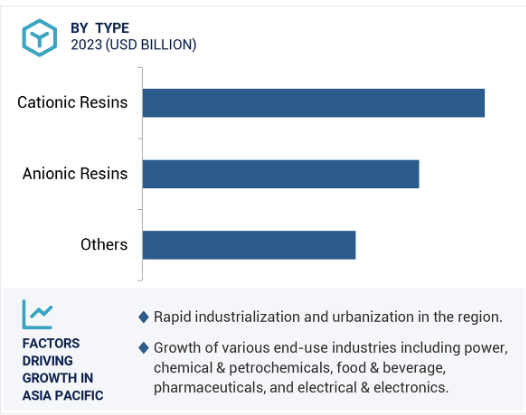 BY TYPE
2023 (USD BILLION)

Cationic Resins

Anionic Resins

Others

FACTORS DRIVING GROWTH IN ASIA PACIFIC

◆ Rapid industrialization and urbanization in the region.

◆ Growth of various end-use industries including power, chemical & petrochemicals, food & beverage, pharmaceuticals, and electrical & electronics.